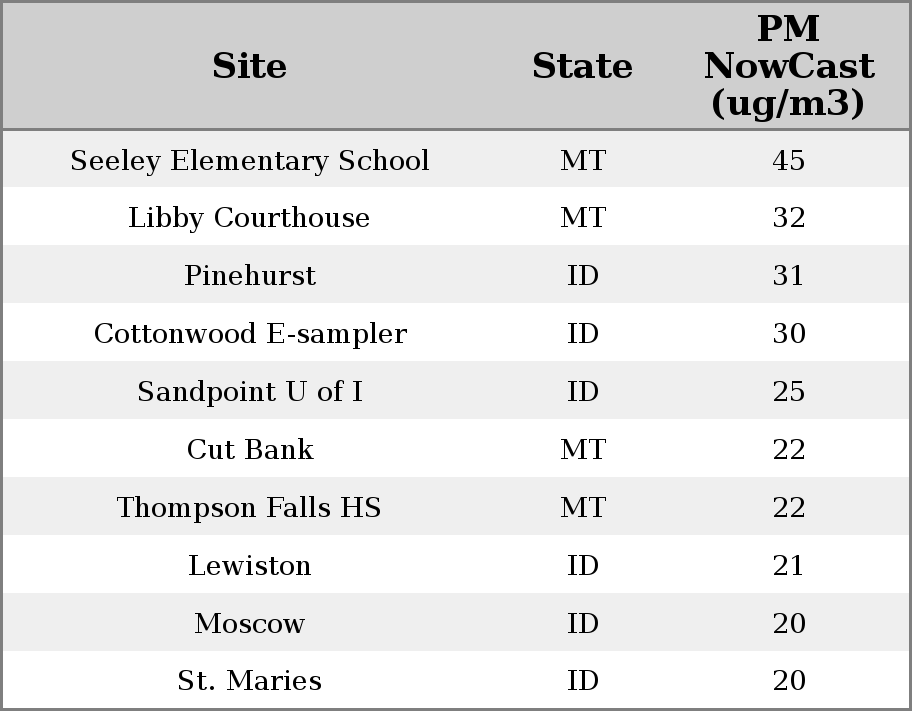 | Site | State | PM NowCast (ug/m3) |
|---|---|---|
| Seeley Elementary School | MT | 45 |
| Libby Courthouse | MT | 32 |
| Pinehurst | ID | 31 |
| Cottonwood E-sampler | ID | 30 |
| Sandpoint U of I | ID | 25 |
| Cut Bank | MT | 22 |
| Thompson Falls HS | MT | 22 |
| Lewiston | ID | 21 |
| Moscow | ID | 20 |
| St. Maries | ID | 20 |